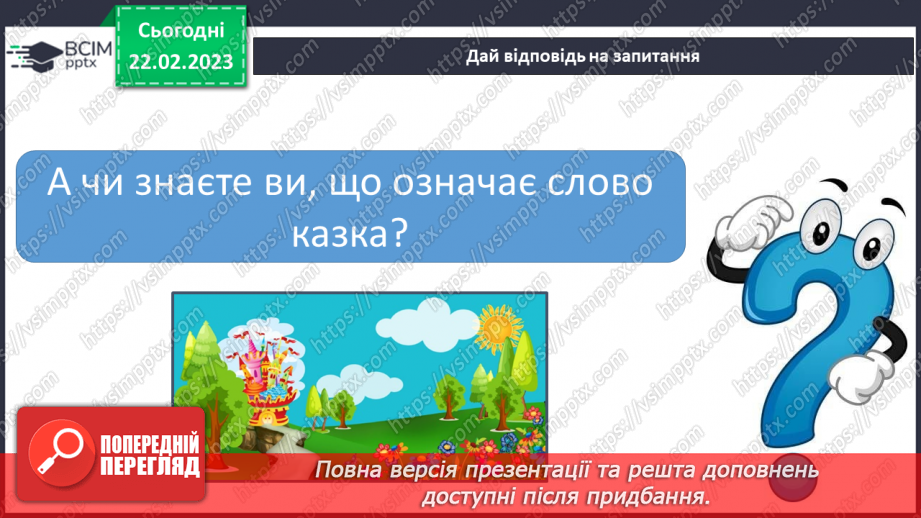 ВСІМ pptx

Сьогодні
22.02.2023

Дай відповідь на запитання

А чи знаєте ви, що означає слово казка?

ПОПЕРЕДНІЙ ПЕРЕГЛЯД

Повна версія презентації та решта доповнень доступні після придбання.

https://vsimpptx.com